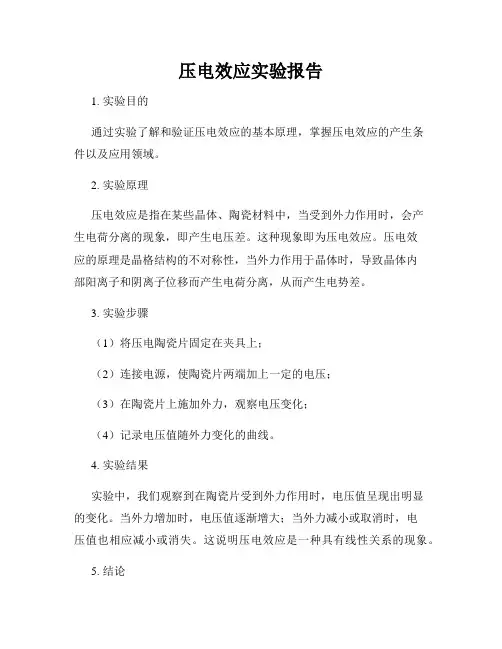 压电效应实验报告

1. 实验目的

通过实验了解和验证压电效应的基本原理，掌握压电效应的产生条件以及应用领域。

2. 实验原理

压电效应是指在某些晶体、陶瓷材料中，当受到外力作用时，会产生电荷分离的现象，即产生电压差。这种现象即为压电效应。压电效应的原理是晶格结构的不对称性，当外力作用于晶体时，导致晶体内部阳离子和阴离子位移而产生电荷分离，从而产生电势差。

3. 实验步骤

（1）将压电陶瓷片固定在夹具上；

（2）连接电源，使陶瓷片两端加上一定的电压；

（3）在陶瓷片上施加外力，观察电压变化；

（4）记录电压值随外力变化的曲线。

4. 实验结果

实验中，我们观察到在陶瓷片受到外力作用时，电压值呈现出明显的变化。当外力增加时，电压值逐渐增大；当外力减小或取消时，电压值也相应减小或消失。这说明压电效应是一种具有线性关系的现象。

5. 结论